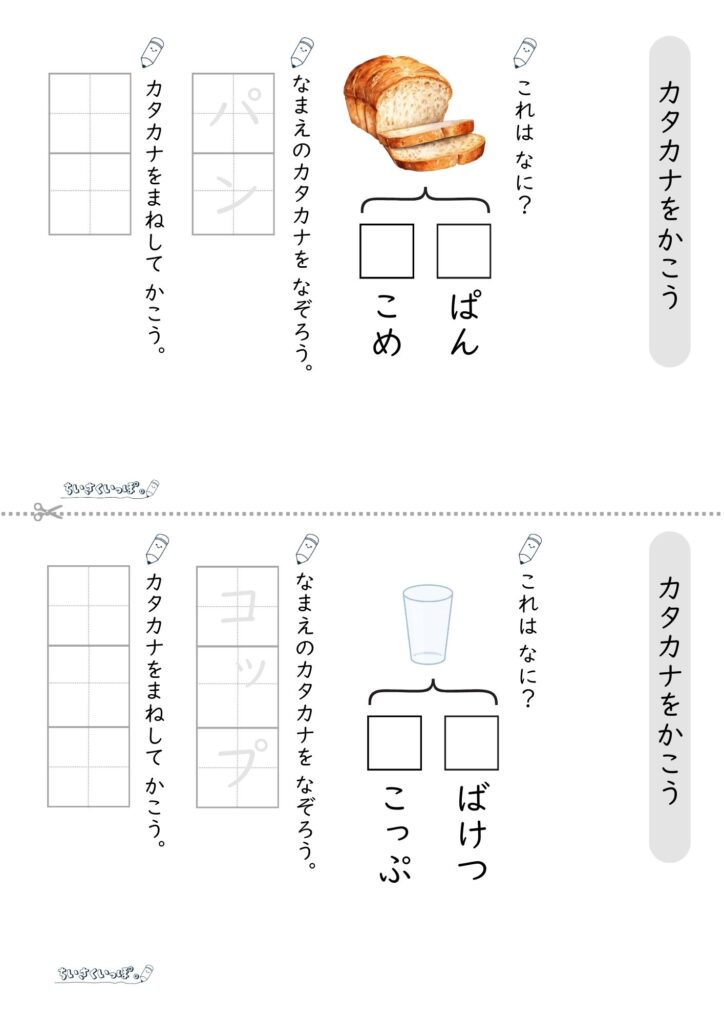 カタカナをかこう

これは なに？

ぱん

こめ

なまえのカタカナを なぞろう。

パン

カタカナをまねして かこう。

ちいさくいっぽ。

カタカナをかこう

これは なに？

ばけつ

こっぷ

なまえのカタカナを なぞろう。

コップ

カタカナをまねして かこう。

ちいさくいっぽ。